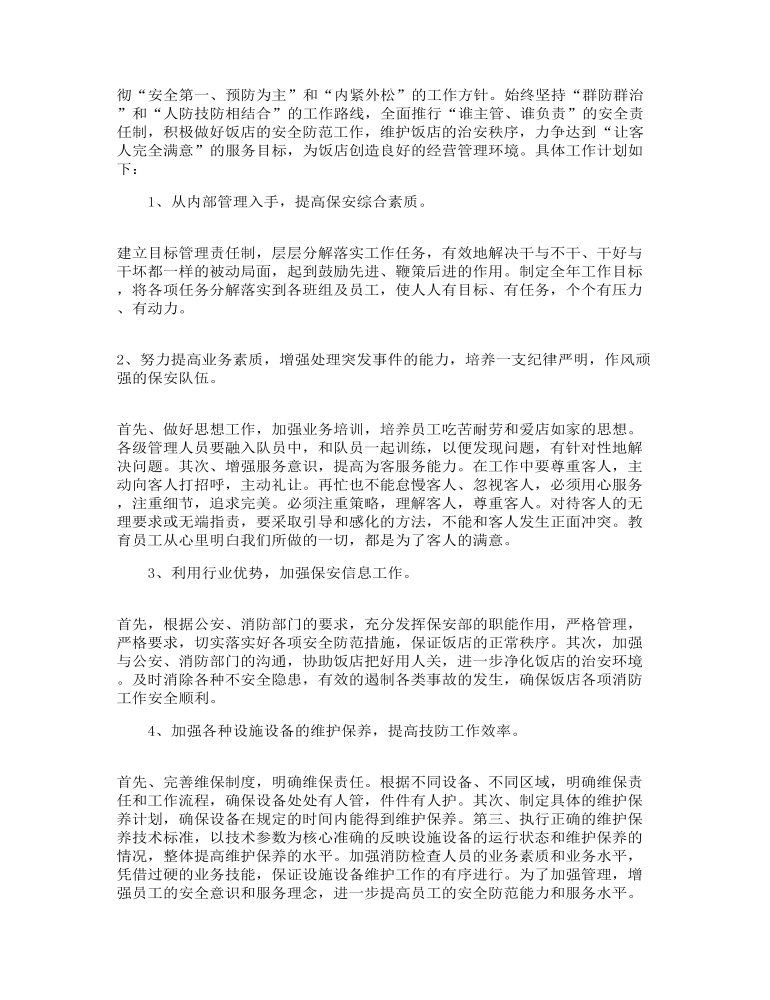 彻“安全第一、预防为主”和“内紧外松”的工作方针。始终坚持“群防群治”和“人防技防相结合”的工作路线，全面推行“谁主管、谁负责”的安全责任制，积极做好饭店的安全防范工作，维护饭店的治安秩序，力争达到“让客人完全满意”的服务目标，为饭店创造良好的经营管理环境。具体工作计划如下：

1、从内部管理入手，提高保安综合素质。

建立目标管理责任制，层层分解落实工作任务，有效地解决干与不干、干好与干坏都一样的被动局面，起到鼓励先进、鞭策后进的作用。制定全年工作目标，将各项任务分解落实到各班组及员工，使人人有目标、有任务，个个有压力、有动力。

2、努力提高业务素质，增强处理突发事件的能力，培养一支纪律严明，作风顽强的保安队伍。

首先、做好思想工作，加强业务培训，培养员工吃苦耐劳和爱店如家的思想。各级管理人员要融入队员中，和队员一起训练，以便发现问题，有针对性地解决问题。其次、增强服务意识，提高为客服务能力。在工作中要尊重客人，主动向客人打招呼，主动礼让。再忙也不能怠慢客人、忽视客人，必须用心服务，注重细节，追求完美。必须注重策略，理解客人，尊重客人。对待客人的无理要求或无端指责，要采取引导和感化的方法，不能和客人发生正面冲突。教育员工从心里明白我们所做的一切，都是为了客人的满意。

3、利用行业优势，加强保安信息工作。

首先，根据公安、消防部门的要求，充分发挥保安部的职能作用，严格管理，严格要求，切实落实好各项安全防范措施，保证饭店的正常秩序。其次，加强与公安、消防部门的沟通，协助饭店把好用人关，进一步净化饭店的治安环境。及时消除各种不安全隐患，有效的遏制各类事故的发生，确保饭店各项消防工作安全顺利。

4、加强各种设施设备的维护保养，提高技防工作效率。

首先、完善维保制度，明确维保责任。根据不同设备、不同区域，明确维保责任和工作流程，确保设备处处有人管，件件有人护。其次、制定具体的维护保养计划，确保设备在规定的时间内能得到维护保养。第三、执行正确的维护保养技术标准，以技术参数为核心准确的反映设施设备的运行状态和维护保养的情况，整体提高维护保养的水平。加强消防检查人员的业务素质和业务水平，凭借过硬的业务技能，保证设施设备维护工作的有序进行。为了加强管理，增强员工的安全意识和服务理念，进一步提高员工的安全防范能力和服务水平。